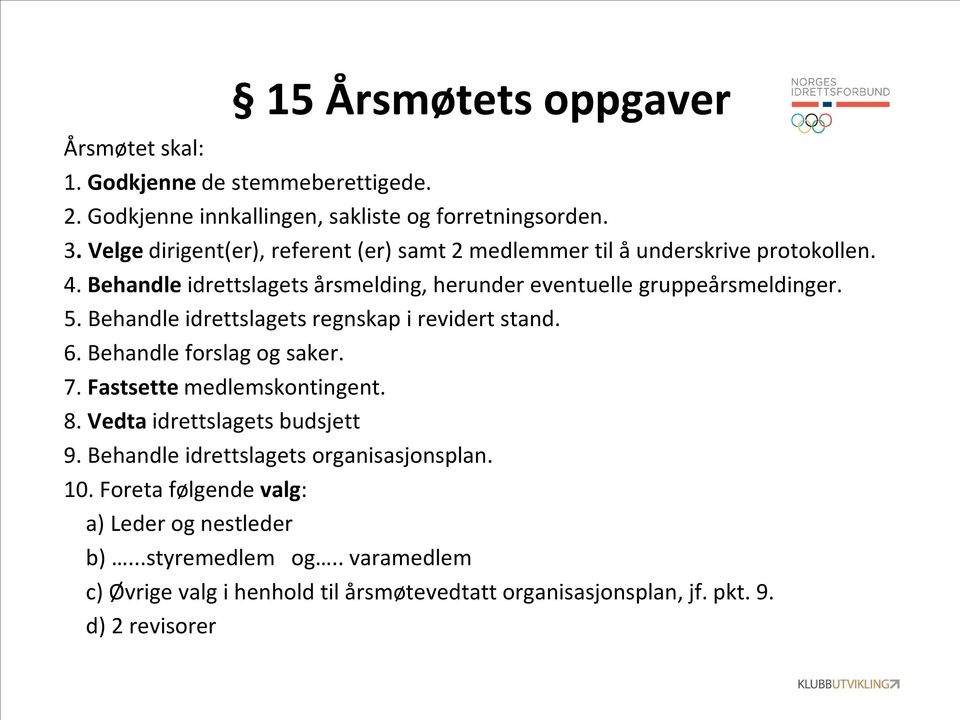 § 15 Årsmøtets oppgaver

NORGES IDRETTSFORBUND

Årsmøtet skal:
1. Godkjenne de stemmeberettigede.
2. Godkjenne innkallingen, sakliste og forretningsorden.
3. Velge dirigent(er), referent (er) samt 2 medlemmer til å underskrive protokollen.
4. Behandle idrettslagets årsmelding, herunder eventuelle gruppeårsmeldinger.
5. Behandle idrettslagets regnskap i revidert stand.
6. Behandle forslag og saker.
7. Fastsette medlemskontingent.
8. Vedta idrettslagets budsjett
9. Behandle idrettslagets organisasjonsplan.
10. Foreta følgende valg:
a) Leder og nestleder
b) …...styremedlem og….. varamedlem
c) Øvrige valg i henhold til årsmøtevedtatt organisasjonsplan, jf. pkt. 9.
d) 2 revisorer

KLUBBUTVIKLING